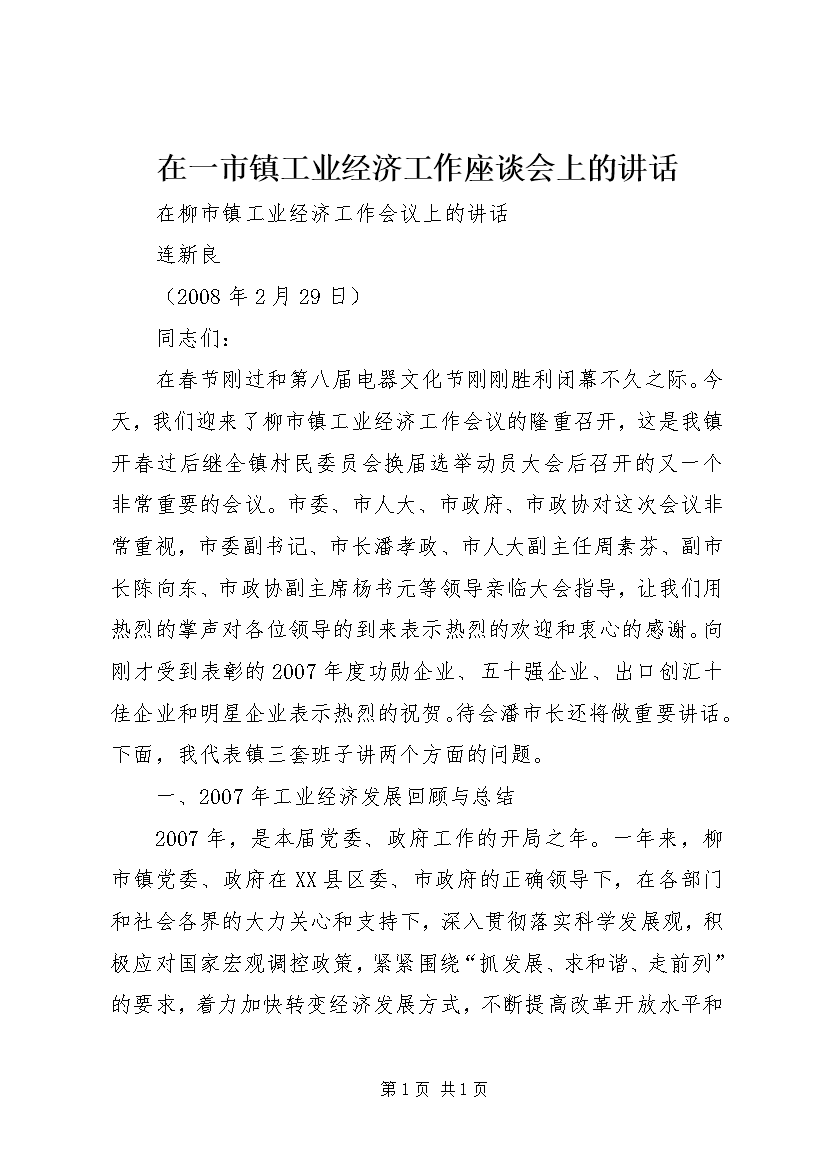 在一市镇工业经济工作座谈会上的讲话

在柳市镇工业经济工作会议上的讲话

连新良

（2008 年 2 月 29 日）

同志们：

在春节刚过和第八届电器文化节刚刚胜利闭幕不久之际。今天，我们迎来了柳市镇工业经济工作会议的隆重召开，这是我镇开春过后继全镇村民委员会换届选举动员大会后召开的又一个非常重要的会议。市委、市人大、市政府、市政协对这次会议非常重视，市委副书记、市长潘孝政、市人大副主任周素芬、副市长陈向东、市政协副主席杨书元等领导亲临大会指导，让我们用热烈的掌声对各位领导的到来表示热烈的欢迎和衷心的感谢。向刚才受到表彰的 2007 年度功勋企业、五十强企业、出口创汇十佳企业和明星企业表示热烈的祝贺。待会潘市长还将做重要讲话。下面，我代表镇三套班子讲两个方面的问题。

一、2007 年工业经济发展回顾与总结

2007 年，是本届党委、政府工作的开局之年。一年来，柳市镇党委、政府在 XX 县区委、市政府的正确领导下，在各部门和社会各界的大力关心和支持下，深入贯彻落实科学发展观，积极应对国家宏观调控政策，紧紧围绕“抓发展、求和谐、走前列”的要求，着力加快转变经济发展方式，不断提高改革开放水平和

第 1 页 共 1 页